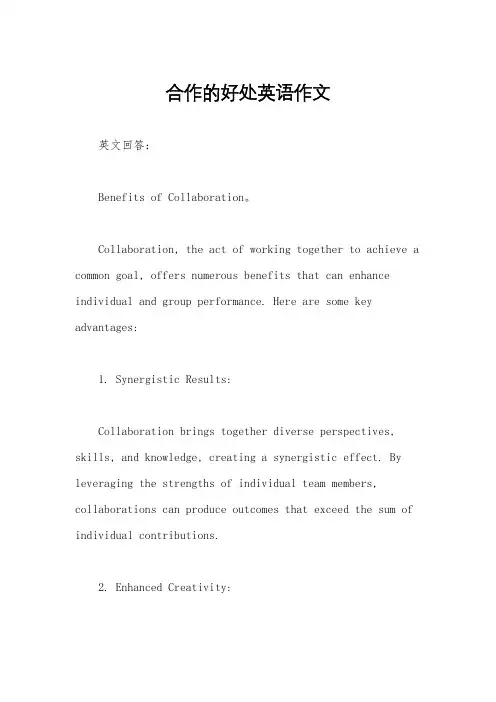 合作的好处英语作文

英文回答：

Benefits of Collaboration。

Collaboration, the act of working together to achieve a common goal, offers numerous benefits that can enhance individual and group performance. Here are some key advantages:

1. Synergistic Results:

Collaboration brings together diverse perspectives, skills, and knowledge, creating a synergistic effect. By leveraging the strengths of individual team members, collaborations can produce outcomes that exceed the sum of individual contributions.

2. Enhanced Creativity: